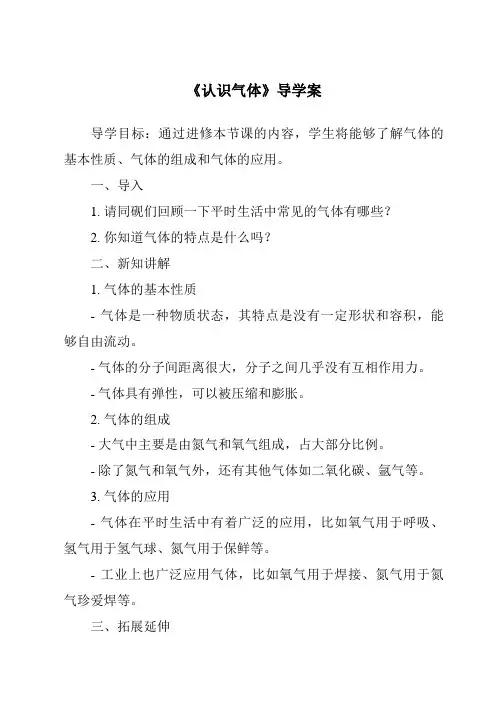 《认识气体》导学案

导学目标：通过进修本节课的内容，学生将能够了解气体的基本性质、气体的组成和气体的应用。

一、导入

1. 请同砚们回顾一下平时生活中常见的气体有哪些？

2. 你知道气体的特点是什么吗？

二、新知讲解

1. 气体的基本性质

- 气体是一种物质状态，其特点是没有一定形状和容积，能够自由流动。

- 气体的分子间距离很大，分子之间几乎没有互相作用力。

- 气体具有弹性，可以被压缩和膨胀。

2. 气体的组成

- 大气中主要是由氮气和氧气组成，占大部分比例。

- 除了氮气和氧气外，还有其他气体如二氧化碳、氩气等。

3. 气体的应用

- 气体在平时生活中有着广泛的应用，比如氧气用于呼吸、氢气用于氢气球、氮气用于保鲜等。

- 工业上也广泛应用气体，比如氧气用于焊接、氮气用于氮气珍爱焊等。

三、拓展延伸